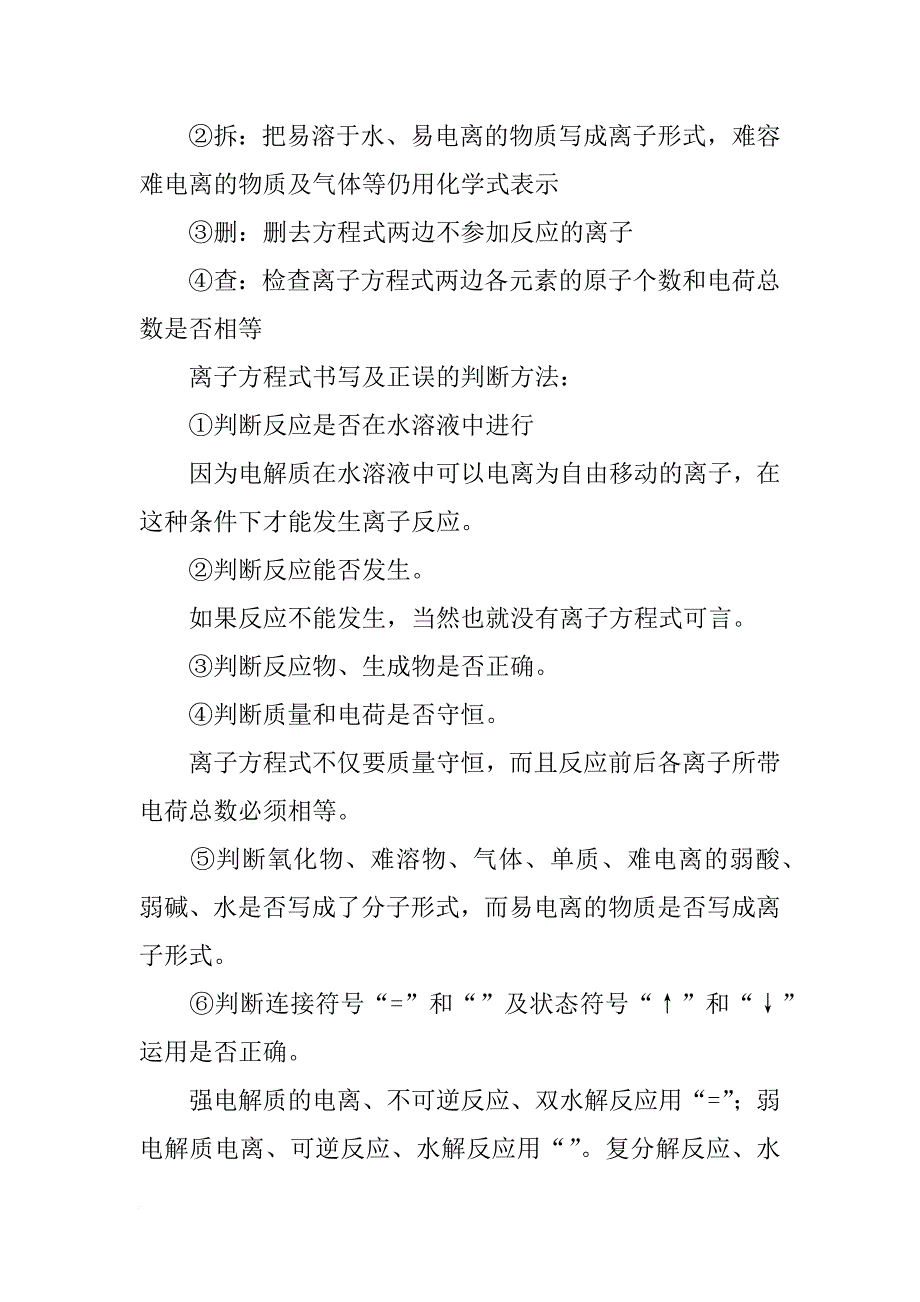 ②拆：把易溶于水、易电离的物质写成离子形式，难容难电离的物质及气体等仍用化学式表示

③删：删去方程式两边不参加反应的离子

④查：检查离子方程式两边各元素的原子个数和电荷总数是否相等

离子方程式书写及正误的判断方法：

①判断反应是否在水溶液中进行

因为电解质在水溶液中可以电离为自由移动的离子，在这种条件下才能发生离子反应。

②判断反应能否发生。

如果反应不能发生，当然也就没有离子方程式可言。

③判断反应物、生成物是否正确。

④判断质量和电荷是否守恒。

离子方程式不仅要质量守恒，而且反应前后各离子所带电荷总数必须相等。

⑤判断氧化物、难溶物、气体、单质、难电离的弱酸、弱碱、水是否写成了分子形式，而易电离的物质是否写成离子形式。

⑥判断连接符号“=”和“”及状态符号“↑”和“↓”运用是否正确。

强电解质的电离、不可逆反应、双水解反应用“=”；弱电解质电离、可逆反应、水解反应用“”。复分解反应、水